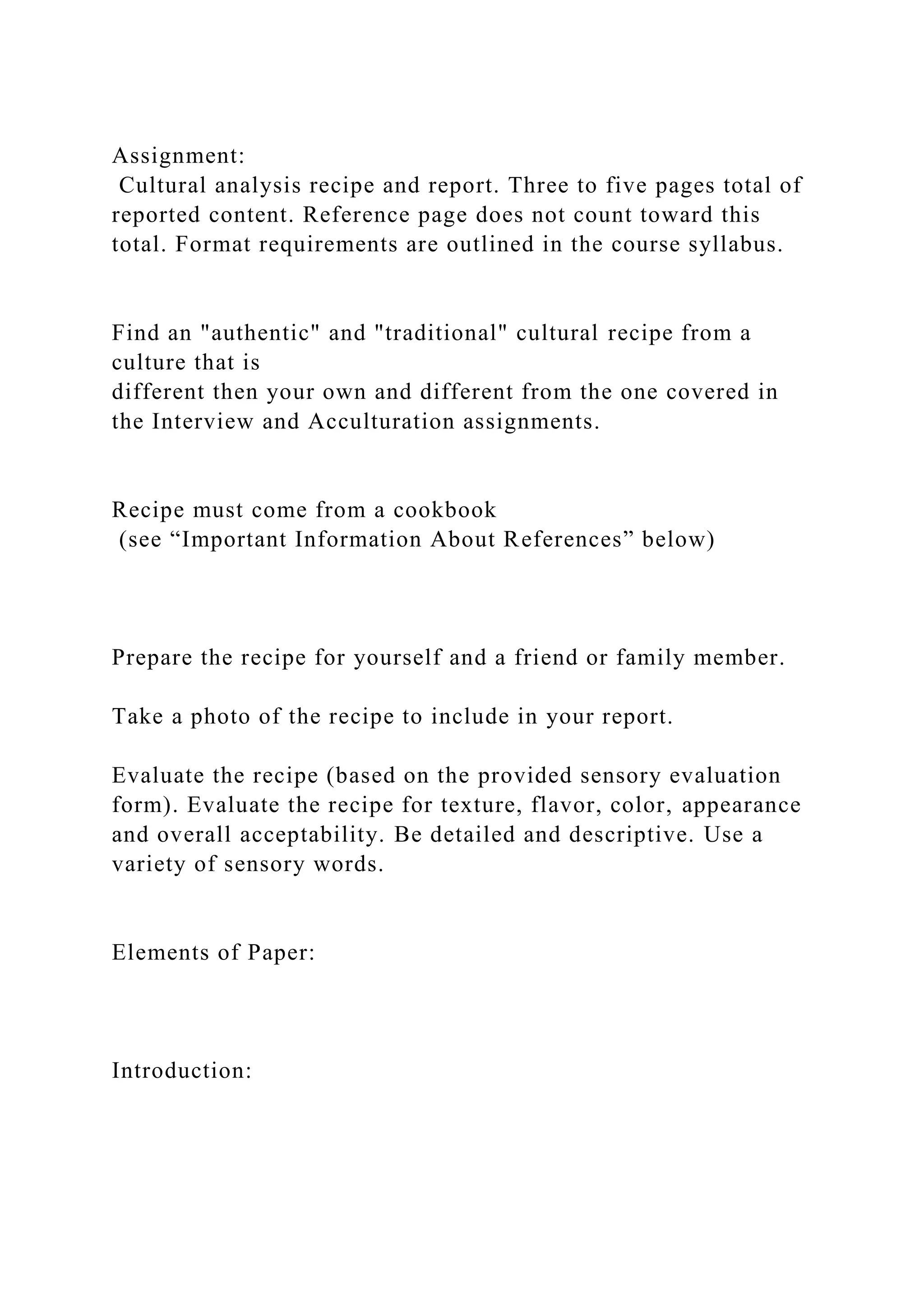 Assignment:
Cultural analysis recipe and report. Three to five pages total of reported content. Reference page does not count toward this total. Format requirements are outlined in the course syllabus.

Find an "authentic" and "traditional" cultural recipe from a culture that is
different then your own and different from the one covered in the Interview and Acculturation assignments.

Recipe must come from a cookbook
(see “Important Information About References” below)

Prepare the recipe for yourself and a friend or family member.

Take a photo of the recipe to include in your report.

Evaluate the recipe (based on the provided sensory evaluation form). Evaluate the recipe for texture, flavor, color, appearance and overall acceptability. Be detailed and descriptive. Use a variety of sensory words.

Elements of Paper:

Introduction: